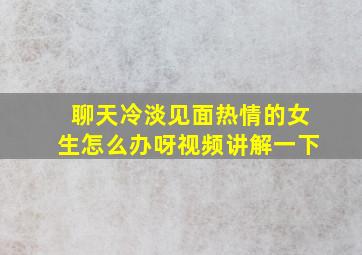 聊天冷淡见面热情的女生怎么办呀视频讲解一下